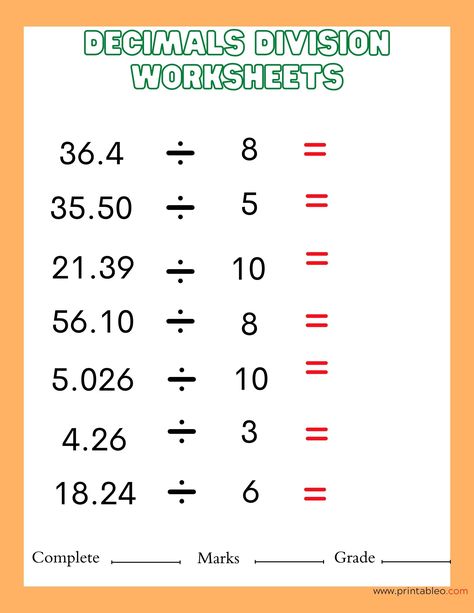 DECIMALS DIVISION WORKSHEETS

$36.4 \div 8 =$

$35.50 \div 5 =$

$21.39 \div 10 =$

$56.10 \div 8 =$

$5.026 \div 10 =$

$4.26 \div 3 =$

$18.24 \div 6 =$

Complete ________ Marks ________ Grade ________

www.printableo.com